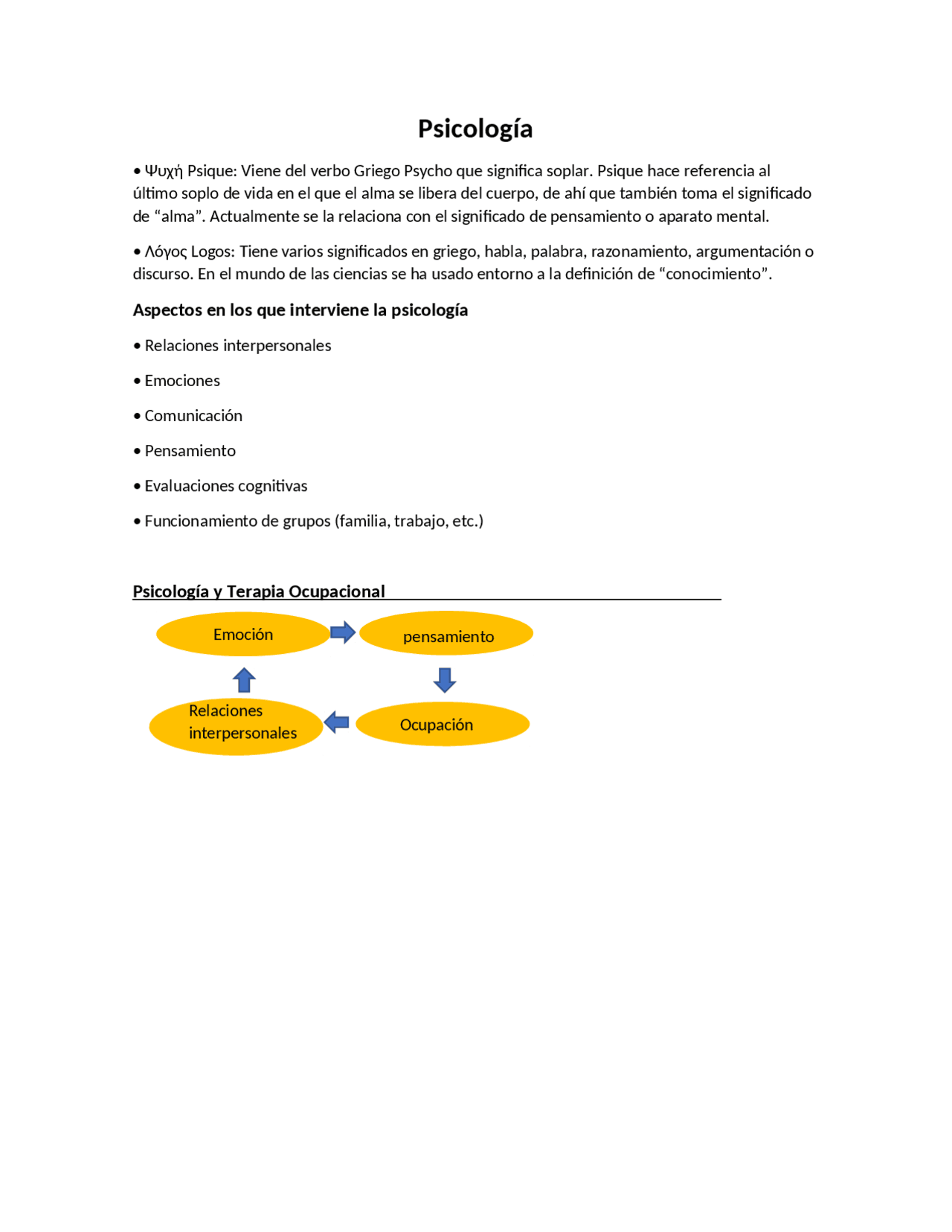 Psicología

• Ψυχή Psique: Viene del verbo Griego Psycho que significa soplar. Psique hace referencia al último soplo de vida en el que el alma se libera del cuerpo, de ahí que también toma el significado de “alma”. Actualmente se la relaciona con el significado de pensamiento o aparato mental.

• Λόγος Logos: Tiene varios significados en griego, habla, palabra, razonamiento, argumentación o discurso. En el mundo de las ciencias se ha usado entorno a la definición de “conocimiento”.

Aspectos en los que interviene la psicología

• Relaciones interpersonales

• Emociones

• Comunicación

• Pensamiento

• Evaluaciones cognitivas

• Funcionamiento de grupos (familia, trabajo, etc.)

Psicología y Terapia Ocupacional

Emoción

pensamiento

Ocupación

Relaciones interpersonales